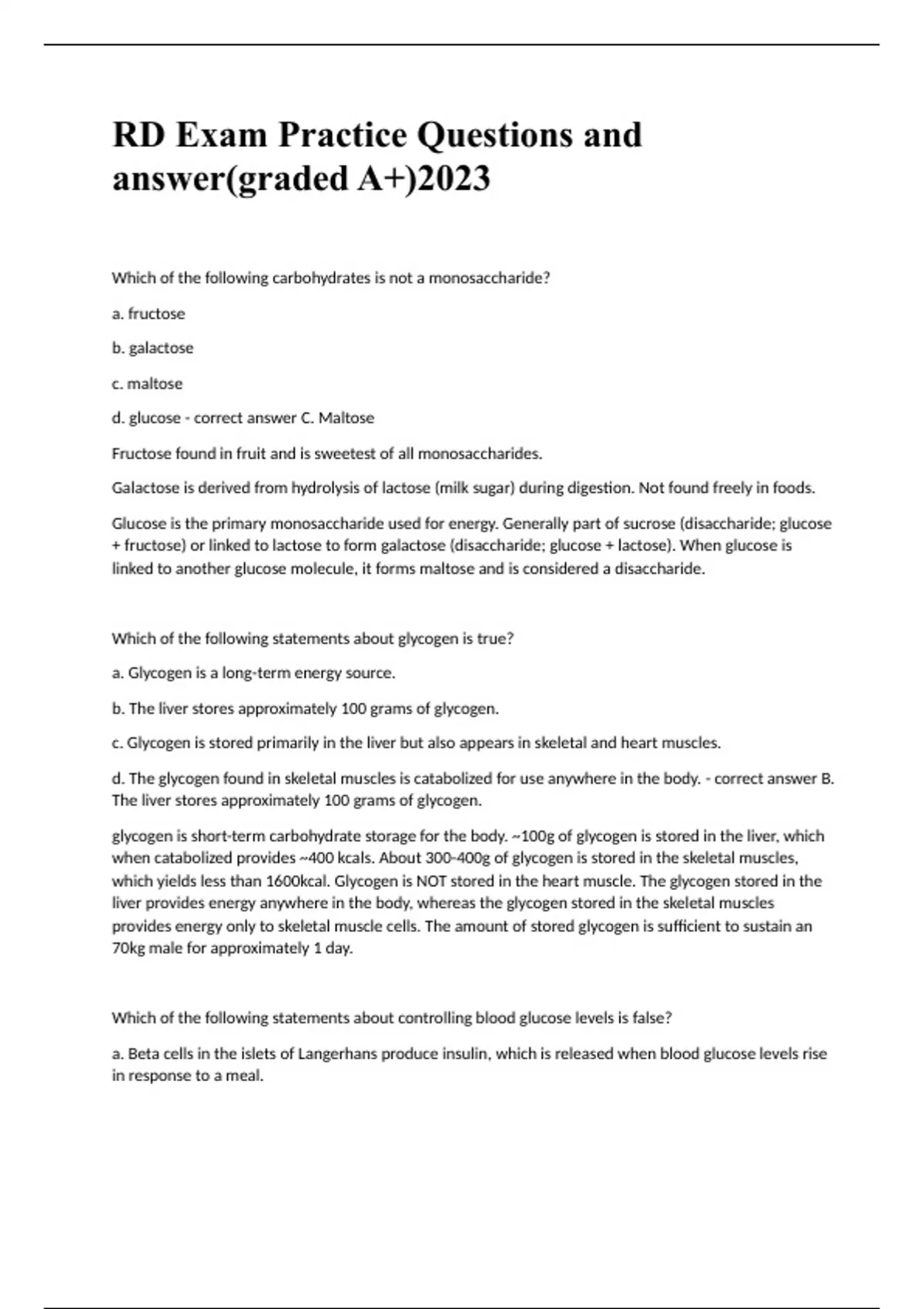 RD Exam Practice Questions and answer(graded A+)2023

Which of the following carbohydrates is not a monosaccharide?

a. fructose

b. galactose

c. maltose

d. glucose - correct answer C. Maltose

Fructose found in fruit and is sweetest of all monosaccharides.

Galactose is derived from hydrolysis of lactose (milk sugar) during digestion. Not found freely in foods.

Glucose is the primary monosaccharide used for energy. Generally part of sucrose (disaccharide; glucose + fructose) or linked to lactose to form galactose (disaccharide; glucose + lactose). When glucose is linked to another glucose molecule, it forms maltose and is considered a disaccharide.

Which of the following statements about glycogen is true?

a. Glycogen is a long-term energy source.

b. The liver stores approximately 100 grams of glycogen.

c. Glycogen is stored primarily in the liver but also appears in skeletal and heart muscles.

d. The glycogen found in skeletal muscles is catabolized for use anywhere in the body. - correct answer B. The liver stores approximately 100 grams of glycogen.

glycogen is short-term carbohydrate storage for the body. ~100g of glycogen is stored in the liver, which when catabolized provides ~400 kcals. About 300-400g of glycogen is stored in the skeletal muscles, which yields less than 1600kcal. Glycogen is NOT stored in the heart muscle. The glycogen stored in the liver provides energy anywhere in the body, whereas the glycogen stored in the skeletal muscles provides energy only to skeletal muscle cells. The amount of stored glycogen is sufficient to sustain an 70kg male for approximately 1 day.

Which of the following statements about controlling blood glucose levels is false?

a. Beta cells in the islets of Langerhans produce insulin, which is released when blood glucose levels rise in response to a meal.